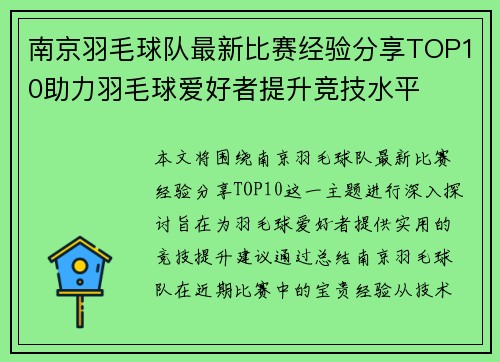 南京羽毛球队最新比赛经验分享TOP10助力羽毛球爱好者提升竞技水平

本文将围绕南京羽毛球队最新比赛经验分享TOP10这一主题进行深入探讨旨在为羽毛球爱好者提供实用的竞技提升建议通过总结南京羽毛球队在近期比赛中的宝贵经验从技术